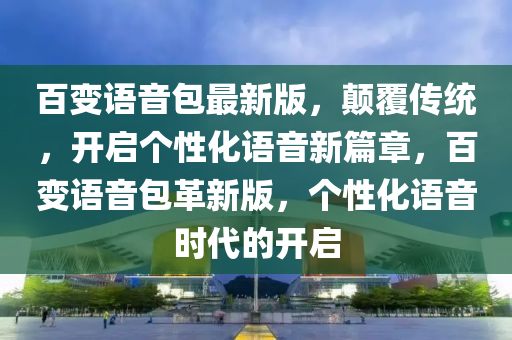 百变语音包最新版，颠覆传统，开启个性化语音新篇章，百变语音包革新版，个性化语音时代的开启